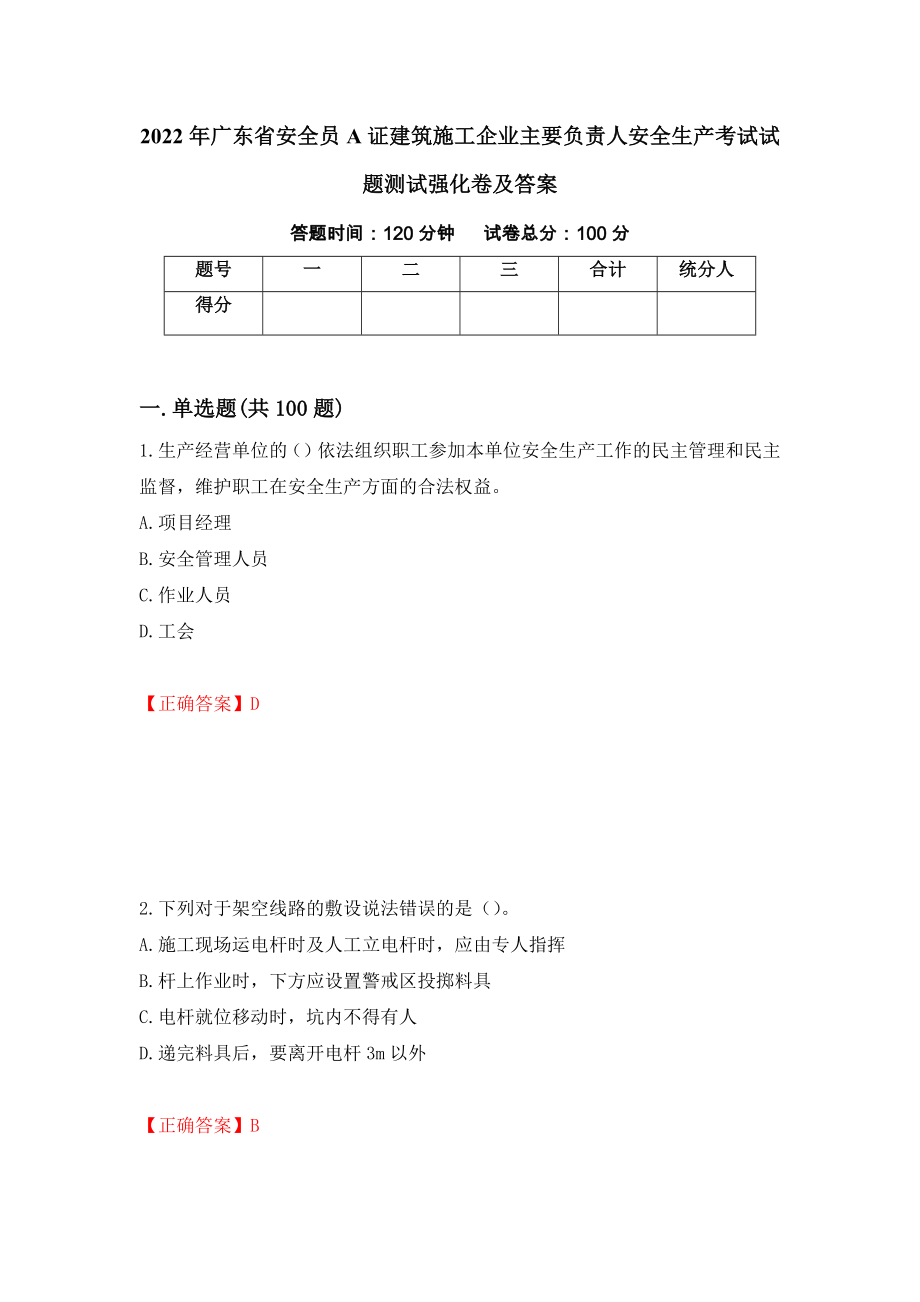 2022年广东省安全员A证建筑施工企业主要负责人安全生产考试试题测试强化卷及答案

答题时间：120分钟　试卷总分：100分

| 题号 | 一 | 二 | 三 | 合计 | 统分人 |
|---|---|---|---|---|---|
| 得分 | | | | | |

一.单选题(共100题)

1.生产经营单位的()依法组织职工参加本单位安全生产工作的民主管理和民主监督，维护职工在安全生产方面的合法权益。
A.项目经理
B.安全管理人员
C.作业人员
D.工会

【正确答案】D

2.下列对于架空线路的敷设说法错误的是()。
A.施工现场运电杆时及人工立电杆时，应由专人指挥
B.杆上作业时，下方应设置警戒区投掷料具
C.电杆就位移动时，坑内不得有人
D.递完料具后，要离开电杆3m以外

【正确答案】B